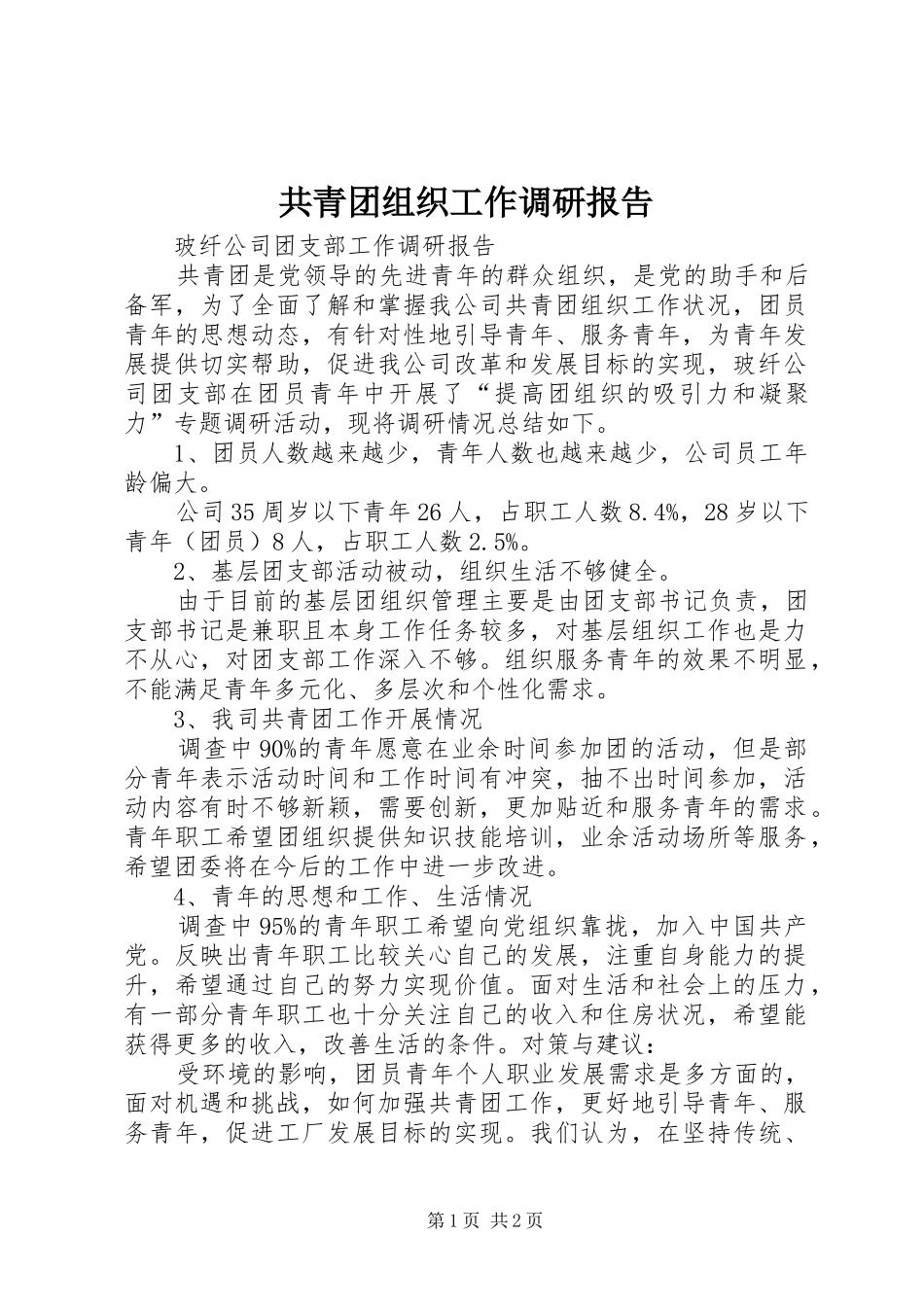 共青团组织工作调研报告

玻纤公司团支部工作调研报告

共青团是党领导的先进青年的群众组织，是党的助手和后备军，为了全面了解和掌握我公司共青团组织工作状况，团员青年的思想动态，有针对性地引导青年、服务青年，为青年发展提供切实帮助，促进我公司改革和发展目标的实现，玻纤公司团支部在团员青年中开展了“提高团组织的吸引力和凝聚力”专题调研活动，现将调研情况总结如下。

1、团员人数越来越少，青年人数也越来越少，公司员工年龄偏大。

公司35周岁以下青年26人，占职工人数8.4%，28岁以下青年（团员）8人，占职工人数2.5%。

2、基层团支部活动被动，组织生活不够健全。

由于目前的基层团组织管理主要是由团支部书记负责，团支部书记是兼职且本身工作任务较多，对基层组织工作也是力不从心，对团支部工作深入不够。组织服务青年的效果不明显，不能满足青年多元化、多层次和个性化需求。

3、我司共青团工作开展情况

调查中90%的青年愿意在业余时间参加团的活动，但是部分青年表示活动时间和工作时间有冲突，抽不出时间参加，活动内容有时不够新颖，需要创新，更加贴近和服务青年的需求。青年职工希望团组织提供知识技能培训，业余活动场所等服务，希望团委将在今后的工作中进一步改进。

4、青年的思想和工作、生活情况

调查中95%的青年职工希望向党组织靠拢，加入中国共产党。反映出青年职工比较关心自己的发展，注重自身能力的提升，希望通过自己的努力实现价值。面对生活和社会上的压力，有一部分青年职工也十分关注自己的收入和住房状况，希望能获得更多的收入，改善生活的条件。对策与建议：

受环境的影响，团员青年个人职业发展需求是多方面的，面对机遇和挑战，如何加强共青团工作，更好地引导青年、服务青年，促进工厂发展目标的实现。我们认为，在坚持传统、

第1页 共2页